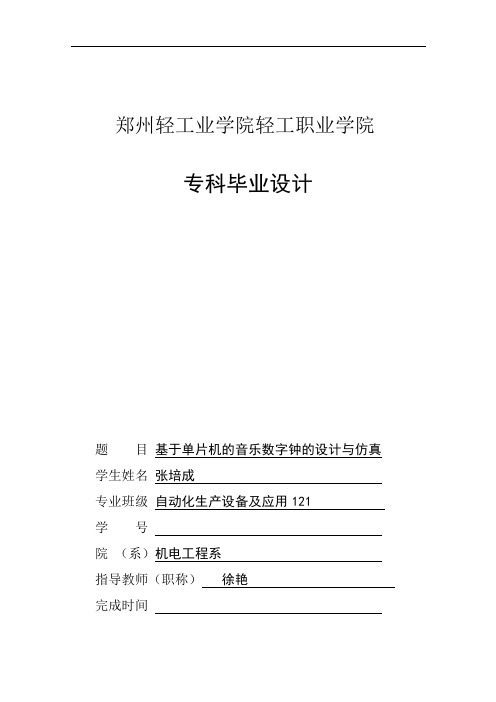 郑州轻工业学院轻工职业学院

专科毕业设计

题　　目 基于单片机的音乐数字钟的设计与仿真

学生姓名 张培成

专业班级 自动化生产设备及应用 121

学　　号

院　（系）机电工程系

指导教师（职称）　徐艳

完成时间